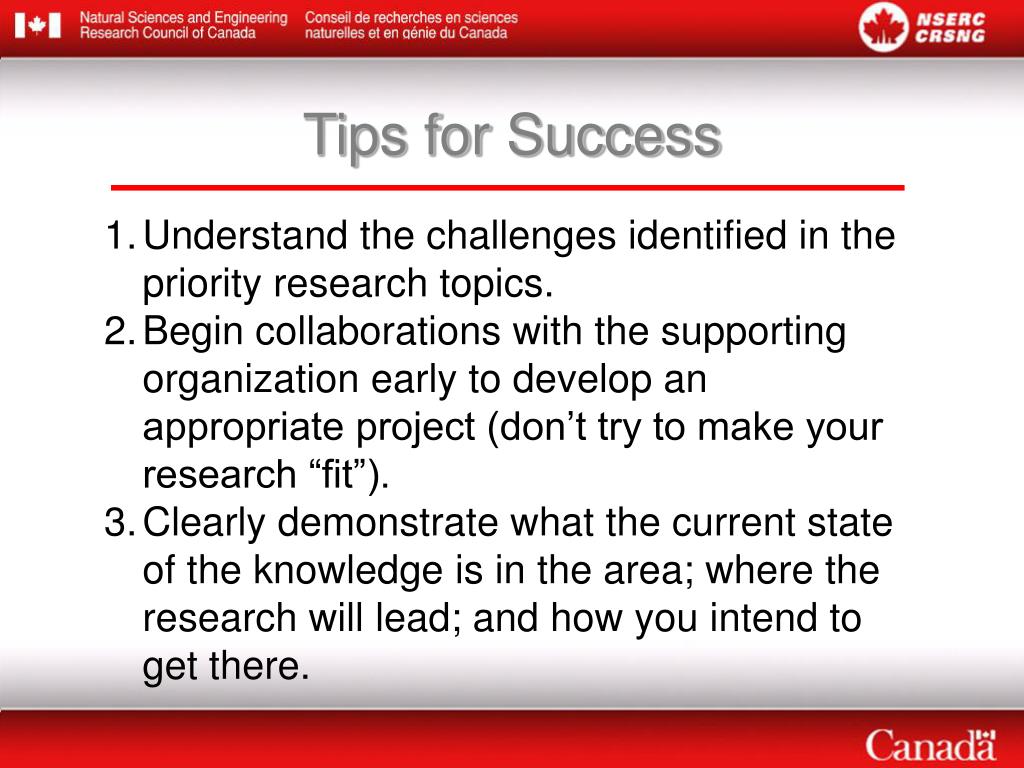 Natural Sciences and Engineering Research Council of Canada

Conseil de recherches en sciences naturelles et en génie du Canada

NSERC CRSNG

Tips for Success

1. Understand the challenges identified in the priority research topics.
2. Begin collaborations with the supporting organization early to develop an appropriate project (don’t try to make your research “fit”).
3. Clearly demonstrate what the current state of the knowledge is in the area; where the research will lead; and how you intend to get there.

Canada